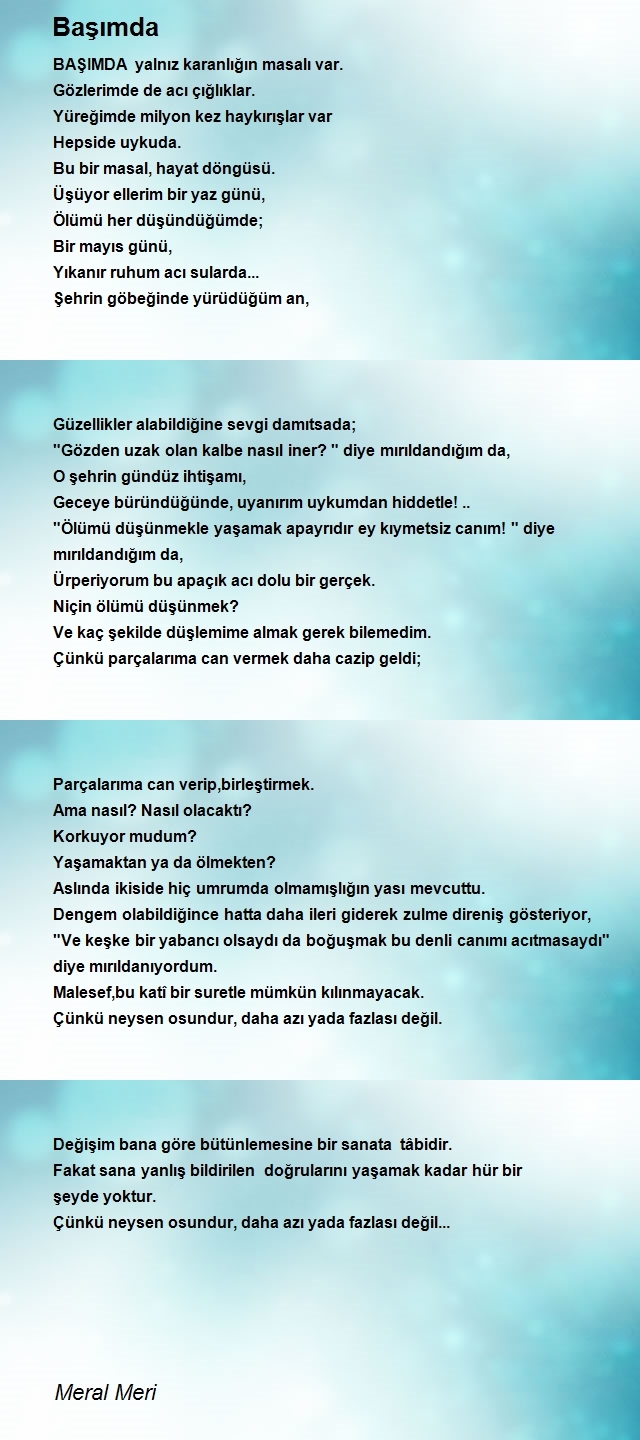 Başımda

BAŞIMDA yalnız karanlığın masalı var.
Gözlerimde de acı çığlıklar.
Yüreğimde milyon kez haykırışlar var
Hepside uykuda.
Bu bir masal, hayat döngüsü.
Üşüyor ellerim bir yaz günü,
Ölümü her düşündüğümde;
Bir mayıs günü,
Yıkanır ruhum acı sularda...
Şehrin göbeğinde yürüdüğüm an,

Güzellikler alabildiğine sevgi damıtsada;
"Gözden uzak olan kalbe nasıl iner? " diye mırıldandığım da,
O şehrin gündüz ihtişamı,
Geceye büründüğünde, uyanırım uykumdan hiddetle! ..
"Ölümü düşünmekle yaşamak apayrıdır ey kıymetsiz canım! " diye mırıldandığım da,
Ürperiyorum bu apaçık acı dolu bir gerçek.
Niçin ölümü düşünmek?
Ve kaç şekilde düşlemime almak gerek bilemedim.
Çünkü parçalarıma can vermek daha cazip geldi;

Parçalarıma can verip,birleştirmek.
Ama nasıl? Nasıl olacaktı?
Korkuyor mudum?
Yaşamaktan ya da ölmekten?
Aslında ikiside hiç umrumda olmamışlığın yası mevcuttu.
Dengem olabildiğince hatta daha ileri giderek zulme direniş gösteriyor,
"Ve keşke bir yabancı olsaydı da boğuşmak bu denli canımı acıtmasaydı" diye mırıldanıyordum.
Malesef,bu katî bir suretle mümkün kılınmayacak.
Çünkü neysen osundur, daha azı yada fazlası değil.

Değişim bana göre bütünlemesine bir sanata tâbidir.
Fakat sana yanlış bildirilen doğrularını yaşamak kadar hür bir şeyde yoktur.
Çünkü neysen osundur, daha azı yada fazlası değil...

Meral Meri